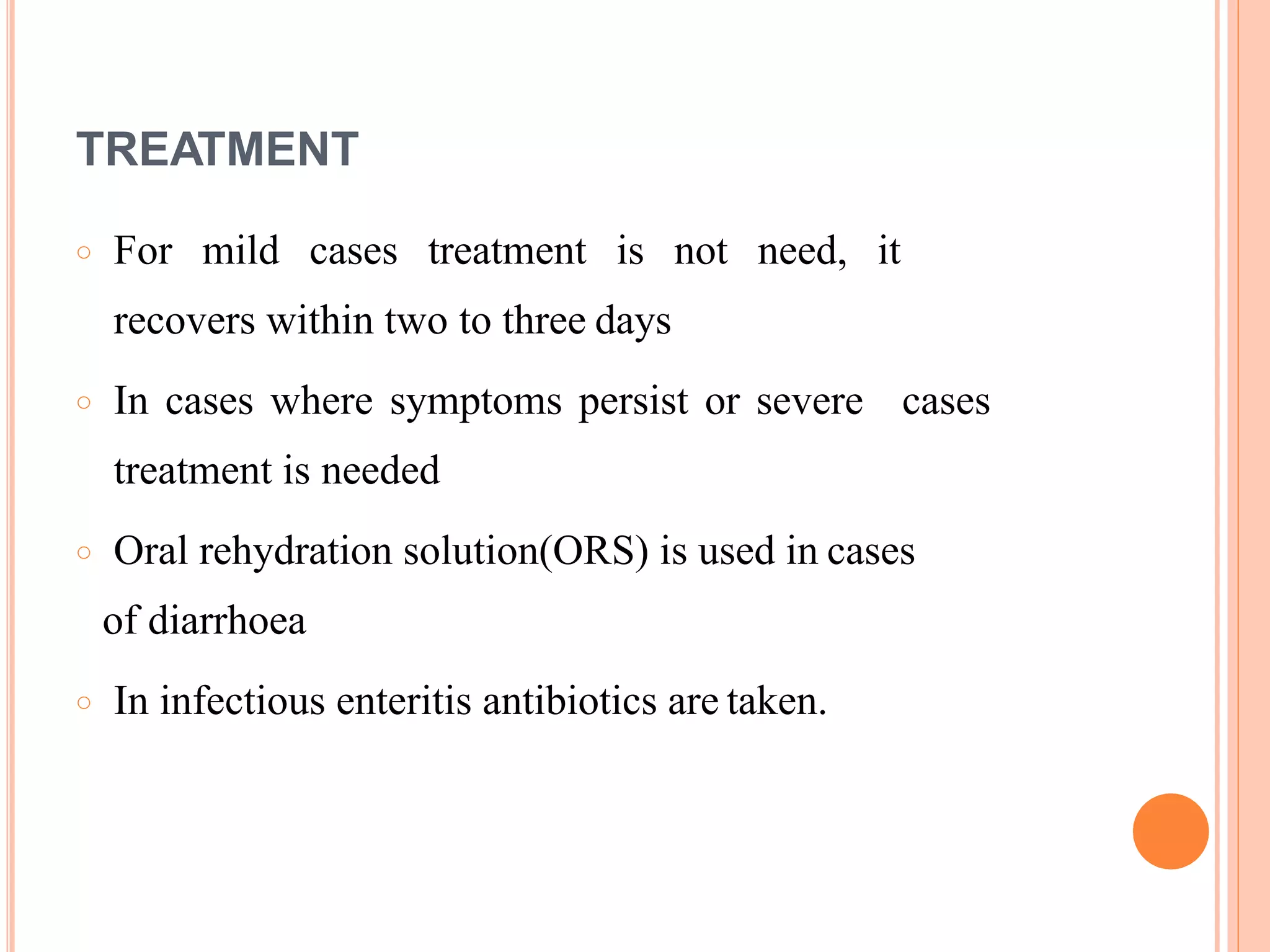 TREATMENT

○ For mild cases treatment is not need, it recovers within two to three days

○ In cases where symptoms persist or severe cases treatment is needed

○ Oral rehydration solution(ORS) is used in cases of diarrhoea

○ In infectious enteritis antibiotics are taken.